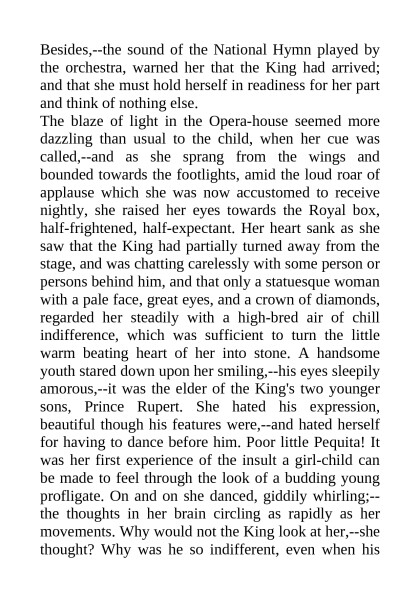 Besides,--the sound of the National Hymn played by the orchestra, warned her that the King had arrived; and that she must hold herself in readiness for her part and think of nothing else.

The blaze of light in the Opera-house seemed more dazzling than usual to the child, when her cue was called,--and as she sprang from the wings and bounded towards the footlights, amid the loud roar of applause which she was now accustomed to receive nightly, she raised her eyes towards the Royal box, half-frightened, half-expectant. Her heart sank as she saw that the King had partially turned away from the stage, and was chatting carelessly with some person or persons behind him, and that only a statuesque woman with a pale face, great eyes, and a crown of diamonds, regarded her steadily with a high-bred air of chill indifference, which was sufficient to turn the little warm beating heart of her into stone. A handsome youth stared down upon her smiling,--his eyes sleepily amorous,--it was the elder of the King's two younger sons, Prince Rupert. She hated his expression, beautiful though his features were,--and hated herself for having to dance before him. Poor little Pequita! It was her first experience of the insult a girl-child can be made to feel through the look of a budding young profligate. On and on she danced, giddily whirling;--the thoughts in her brain circling as rapidly as her movements. Why would not the King look at her,--she thought? Why was he so indifferent, even when his